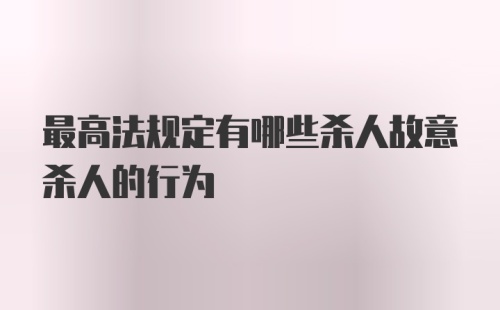 最高法规定有哪些杀人故意杀人的行为